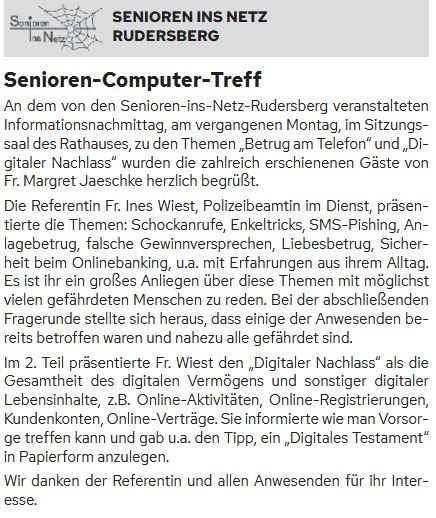 Senioren ins Netz

SENIOREN INS NETZ RUDERSBERG

Senioren-Computer-Treff

An dem von den Senioren-ins-Netz-Rudersberg veranstalteten Informationsnachmittag, am vergangenen Montag, im Sitzungssaal des Rathauses, zu den Themen „Betrug am Telefon“ und „Digitaler Nachlass“ wurden die zahlreich erschienenen Gäste von Fr. Margret Jaeschke herzlich begrüßt.

Die Referentin Fr. Ines Wiest, Polizeibeamtin im Dienst, präsentierte die Themen: Schockanrufe, Enkeltricks, SMS-Pishing, Anlagebetrug, falsche Gewinnversprechen, Liebesbetrug, Sicherheit beim Onlinebanking, u.a. mit Erfahrungen aus ihrem Alltag. Es ist ihr ein großes Anliegen über diese Themen mit möglichst vielen gefährdeten Menschen zu reden. Bei der abschließenden Fragerunde stellte sich heraus, dass einige der Anwesenden bereits betroffen waren und nahezu alle gefährdet sind.

Im 2. Teil präsentierte Fr. Wiest den „Digitaler Nachlass“ als die Gesamtheit des digitalen Vermögens und sonstiger digitaler Lebensinhalte, z.B. Online-Aktivitäten, Online-Registrierungen, Kundenkonten, Online-Verträge. Sie informierte wie man Vorsorge treffen kann und gab u.a. den Tipp, ein „Digitales Testament“ in Papierform anzulegen.

Wir danken der Referentin und allen Anwesenden für ihr Interesse.